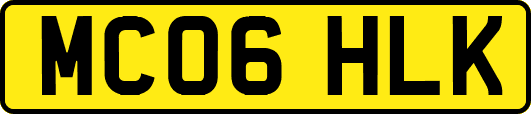 MC06 HLK